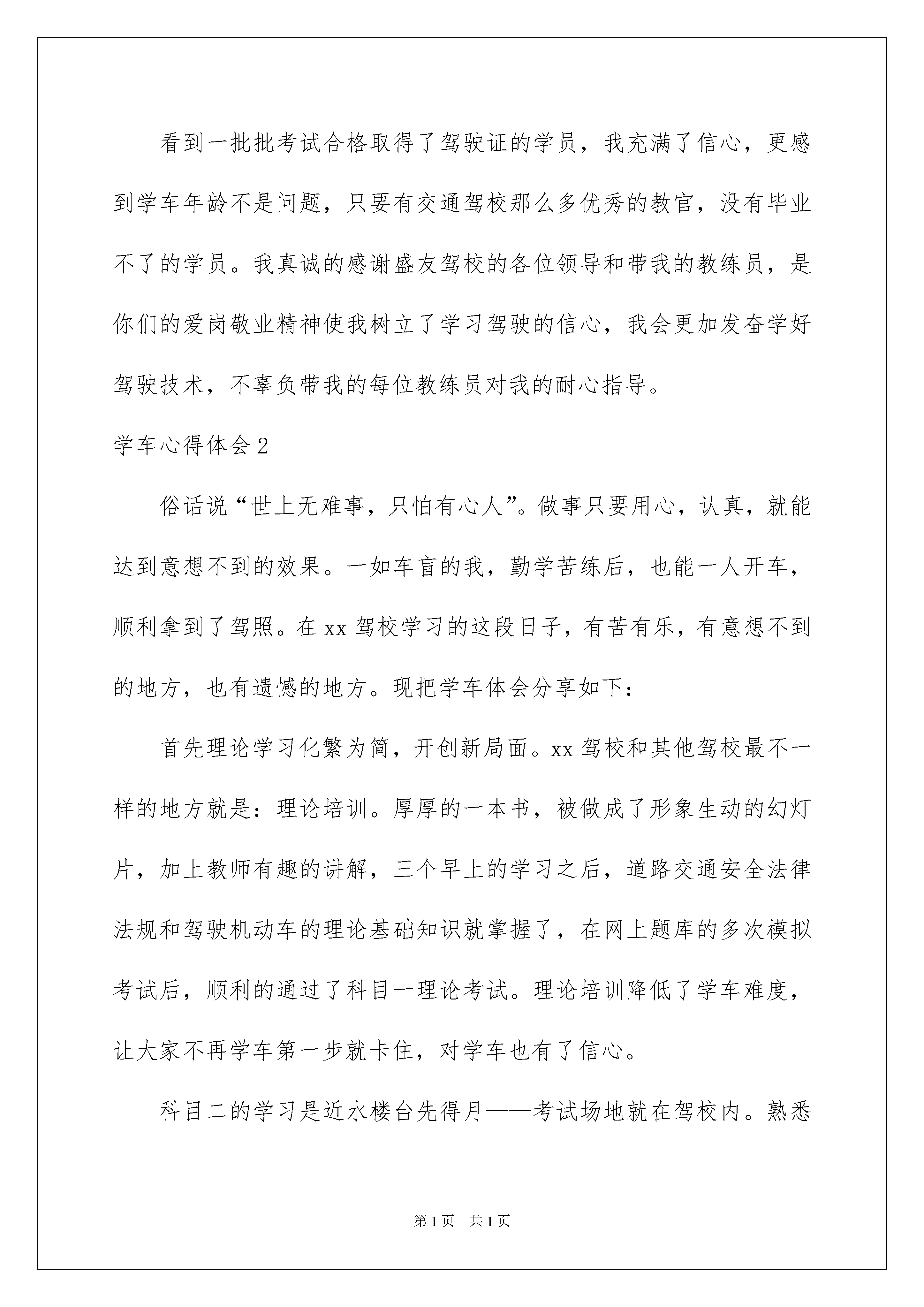 看到一批批考试合格取得了驾驶证的学员，我充满了信心，更感到学车年龄不是问题，只要有交通驾校那么多优秀的教官，没有毕业不了的学员。我真诚的感谢盛友驾校的各位领导和带我的教练员，是你们的爱岗敬业精神使我树立了学习驾驶的信心，我会更加发奋学好驾驶技术，不辜负带我的每位教练员对我的耐心指导。

学车心得体会2

俗话说“世上无难事，只怕有心人”。做事只要用心，认真，就能达到意想不到的效果。一如车盲的我，勤学苦练后，也能一人开车，顺利拿到了驾照。在xx驾校学习的这段日子，有苦有乐，有意想不到的地方，也有遗憾的地方。现把学车体会分享如下：

首先理论学习化繁为简，开创新局面。xx驾校和其他驾校最不一样的地方就是：理论培训。厚厚的一本书，被做成了形象生动的幻灯片，加上教师有趣的讲解，三个早上的学习之后，道路交通安全法律法规和驾驶机动车的理论基础知识就掌握了，在网上题库的多次模拟考试后，顺利的通过了科目一理论考试。理论培训降低了学车难度，让大家不再学车第一步就卡住，对学车也有了信心。

科目二的学习是近水楼台先得月——考试场地就在驾校内。熟悉

第1页 共1页